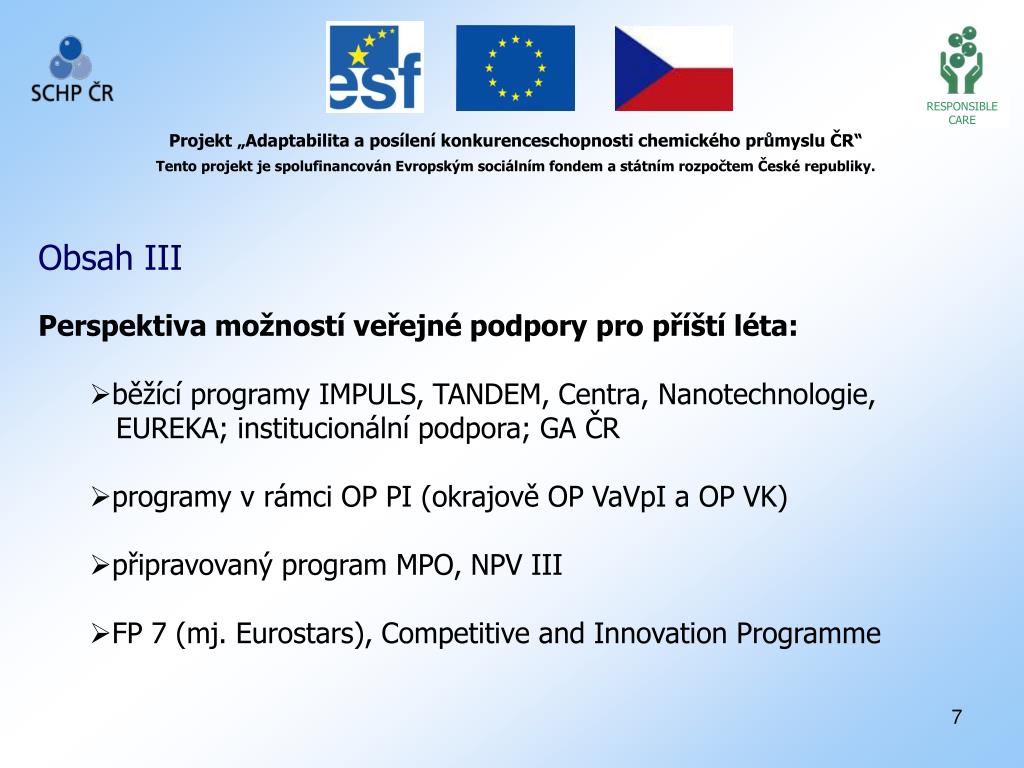 SCHP ČR

esf

RESPONSIBLE CARE

Projekt „Adaptabilita a posílení konkurenceschopnosti chemického průmyslu ČR“

Tento projekt je spolufinancován Evropským sociálním fondem a státním rozpočtem České republiky.

Obsah III

Perspektiva možností veřejné podpory pro příští léta:

➢běžící programy IMPULS, TANDEM, Centra, Nanotechnologie, EUREKA; institucionální podpora; GA ČR

➢programy v rámci OP PI (okrajově OP VaVpI a OP VK)

➢připravovaný program MPO, NPV III

➢FP 7 (mj. Eurostars), Competitive and Innovation Programme

7